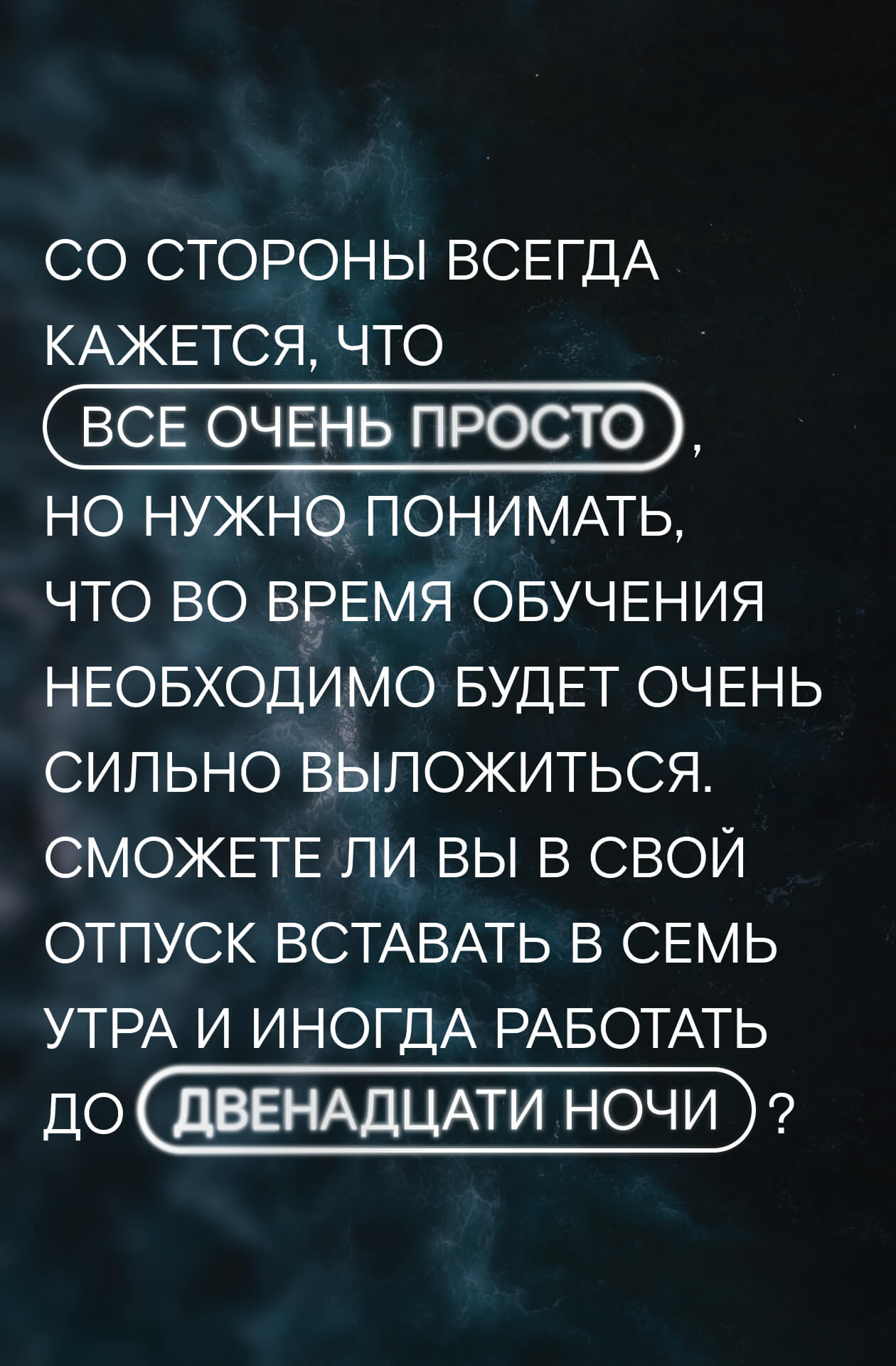 СО СТОРОНЫ ВСЕГДА КАЖЕТСЯ, ЧТО ВСЕ ОЧЕНЬ ПРОСТО, НО НУЖНО ПОНИМАТЬ, ЧТО ВО ВРЕМЯ ОБУЧЕНИЯ НЕОБХОДИМО БУДЕТ ОЧЕНЬ СИЛЬНО ВЫЛОЖИТЬСЯ. СМОЖЕТЕ ЛИ ВЫ В СВОЙ ОТПУСК ВСТАВАТЬ В СЕМЬ УТРА И ИНОГДА РАБОТАТЬ ДО ДВЕНАДЦАТИ НОЧИ?